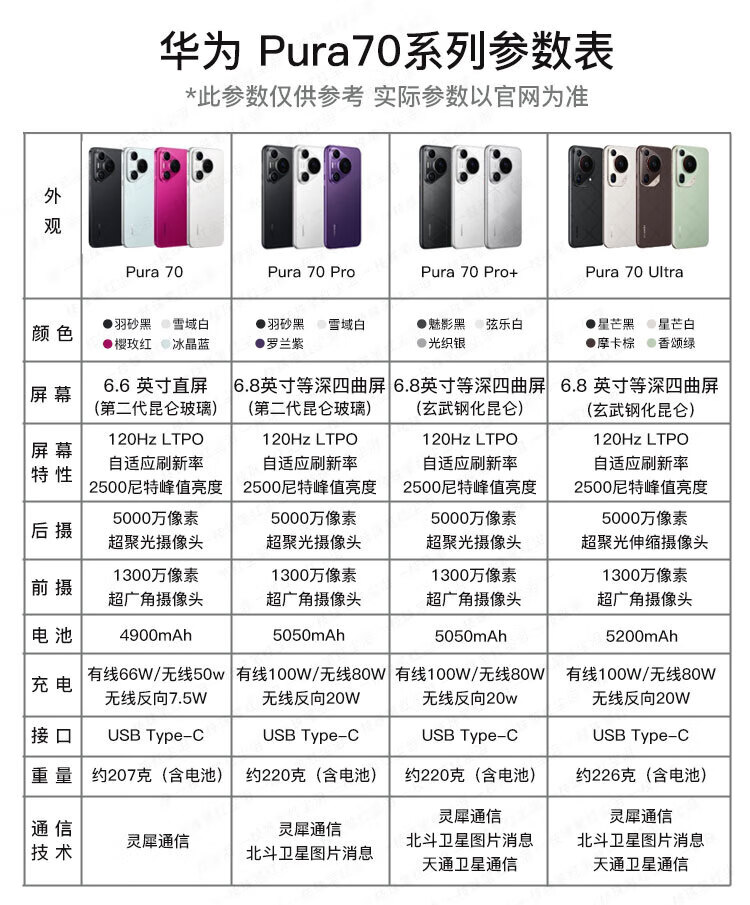 华为 Pura70系列参数表

*此参数仅供参考 实际参数以官网为准

| 外观 | Pura 70 | Pura 70 Pro | Pura 70 Pro+ | Pura 70 Ultra |
|---|---|---|---|---|
| 颜色 | 羽砂黑 雪域白 樱玫红 冰晶蓝 | 羽砂黑 雪域白 罗兰紫 | 魅影黑 弦乐白 光织银 | 星芒黑 星芒白 摩卡棕 香颂绿 |
| 屏幕 | 6.6 英寸直屏 (第二代昆仑玻璃) | 6.8英寸等深四曲屏 (第二代昆仑玻璃) | 6.8英寸等深四曲屏 (玄武钢化昆仑) | 6.8 英寸等深四曲屏 (玄武钢化昆仑) |
| 屏幕特性 | 120Hz LTPO 自适应刷新率 2500尼特峰值亮度 | 120Hz LTPO 自适应刷新率 2500尼特峰值亮度 | 120Hz LTPO 自适应刷新率 2500尼特峰值亮度 | 120Hz LTPO 自适应刷新率 2500尼特峰值亮度 |
| 后摄 | 5000万像素 超聚光摄像头 | 5000万像素 超聚光摄像头 | 5000万像素 超聚光摄像头 | 5000万像素 超聚光伸缩摄像头 |
| 前摄 | 1300万像素 超广角摄像头 | 1300万像素 超广角摄像头 | 1300万像素 超广角摄像头 | 1300万像素 超广角摄像头 |
| 电池 | 4900mAh | 5050mAh | 5050mAh | 5200mAh |
| 充电 | 有线66W/无线50w 无线反向7.5W | 有线100W/无线80W 无线反向20W | 有线100W/无线80W 无线反向20w | 有线100W/无线80W 无线反向20W |
| 接口 | USB Type-C | USB Type-C | USB Type-C | USB Type-C |
| 重量 | 约207克（含电池） | 约220克（含电池） | 约220克（含电池） | 约226克（含电池） |
| 通信技术 | 灵犀通信 | 灵犀通信 北斗卫星图片消息 | 灵犀通信 北斗卫星图片消息 天通卫星通信 | 灵犀通信 北斗卫星图片消息 天通卫星通信 |